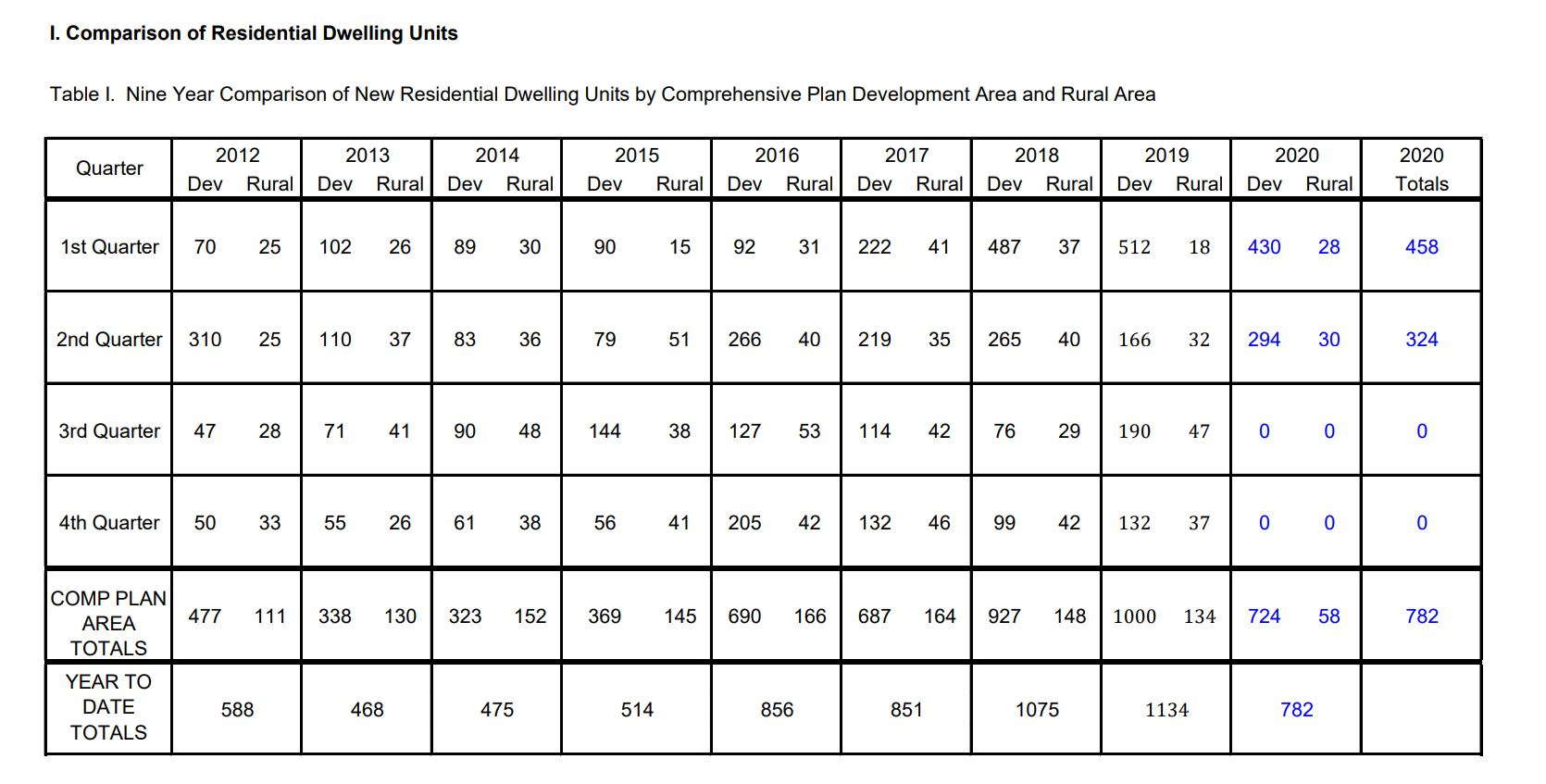 I. Comparison of Residential Dwelling Units

Table I. Nine Year Comparison of New Residential Dwelling Units by Comprehensive Plan Development Area and Rural Area

| Quarter | 2012 Dev | 2012 Rural | 2013 Dev | 2013 Rural | 2014 Dev | 2014 Rural | 2015 Dev | 2015 Rural | 2016 Dev | 2016 Rural | 2017 Dev | 2017 Rural | 2018 Dev | 2018 Rural | 2019 Dev | 2019 Rural | 2020 Dev | 2020 Rural | 2020 Totals |
|---|---|---|---|---|---|---|---|---|---|---|---|---|---|---|---|---|---|---|---|
| 1st Quarter | 70 | 25 | 102 | 26 | 89 | 30 | 90 | 15 | 92 | 31 | 222 | 41 | 487 | 37 | 512 | 18 | 430 | 28 | 458 |
| 2nd Quarter | 310 | 25 | 110 | 37 | 83 | 36 | 79 | 51 | 266 | 40 | 219 | 35 | 265 | 40 | 166 | 32 | 294 | 30 | 324 |
| 3rd Quarter | 47 | 28 | 71 | 41 | 90 | 48 | 144 | 38 | 127 | 53 | 114 | 42 | 76 | 29 | 190 | 47 | 0 | 0 | 0 |
| 4th Quarter | 50 | 33 | 55 | 26 | 61 | 38 | 56 | 41 | 205 | 42 | 132 | 46 | 99 | 42 | 132 | 37 | 0 | 0 | 0 |
| COMP PLAN AREA TOTALS | 477 | 111 | 338 | 130 | 323 | 152 | 369 | 145 | 690 | 166 | 687 | 164 | 927 | 148 | 1000 | 134 | 724 | 58 | 782 |
| YEAR TO DATE TOTALS | 588 | | 468 | | 475 | | 514 | | 856 | | 851 | | 1075 | | 1134 | | 782 | | |